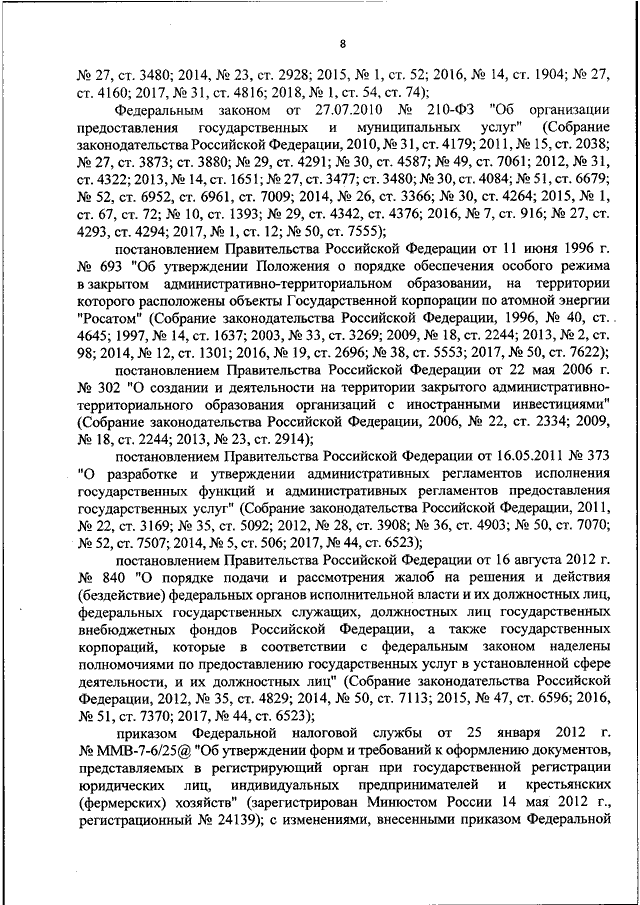 8

№ 27, ст. 3480; 2014, № 23, ст. 2928; 2015, № 1, ст. 52; 2016, № 14, ст. 1904; № 27, ст. 4160; 2017, № 31, ст. 4816; 2018, № 1, ст. 54, ст. 74);

Федеральным законом от 27.07.2010 № 210-ФЗ "Об организации предоставления государственных и муниципальных услуг" (Собрание законодательства Российской Федерации, 2010, № 31, ст. 4179; 2011, № 15, ст. 2038; № 27, ст. 3873; ст. 3880; № 29, ст. 4291; № 30, ст. 4587; № 49, ст. 7061; 2012, № 31, ст. 4322; 2013, № 14, ст. 1651; № 27, ст. 3477; ст. 3480; № 30, ст. 4084; № 51, ст. 6679; № 52, ст. 6952, ст. 6961, ст. 7009; 2014, № 26, ст. 3366; № 30, ст. 4264; 2015, № 1, ст. 67, ст. 72; № 10, ст. 1393; № 29, ст. 4342, ст. 4376; 2016, № 7, ст. 916; № 27, ст. 4293, ст. 4294; 2017, № 1, ст. 12; № 50, ст. 7555);

постановлением Правительства Российской Федерации от 11 июня 1996 г. № 693 "Об утверждении Положения о порядке обеспечения особого режима в закрытом административно-территориальном образовании, на территории которого расположены объекты Государственной корпорации по атомной энергии "Росатом" (Собрание законодательства Российской Федерации, 1996, № 40, ст. 4645; 1997, № 14, ст. 1637; 2003, № 33, ст. 3269; 2009, № 18, ст. 2244; 2013, № 2, ст. 98; 2014, № 12, ст. 1301; 2016, № 19, ст. 2696; № 38, ст. 5553; 2017, № 50, ст. 7622);

постановлением Правительства Российской Федерации от 22 мая 2006 г. № 302 "О создании и деятельности на территории закрытого административно-территориального образования организаций с иностранными инвестициями" (Собрание законодательства Российской Федерации, 2006, № 22, ст. 2334; 2009, № 18, ст. 2244; 2013, № 23, ст. 2914);

постановлением Правительства Российской Федерации от 16.05.2011 № 373 "О разработке и утверждении административных регламентов исполнения государственных функций и административных регламентов предоставления государственных услуг" (Собрание законодательства Российской Федерации, 2011, № 22, ст. 3169; № 35, ст. 5092; 2012, № 28, ст. 3908; № 36, ст. 4903; № 50, ст. 7070; № 52, ст. 7507; 2014, № 5, ст. 506; 2017, № 44, ст. 6523);

постановлением Правительства Российской Федерации от 16 августа 2012 г. № 840 "О порядке подачи и рассмотрения жалоб на решения и действия (бездействие) федеральных органов исполнительной власти и их должностных лиц, федеральных государственных служащих, должностных лиц государственных внебюджетных фондов Российской Федерации, а также государственных корпораций, которые в соответствии с федеральным законом наделены полномочиями по предоставлению государственных услуг в установленной сфере деятельности, и их должностных лиц" (Собрание законодательства Российской Федерации, 2012, № 35, ст. 4829; 2014, № 50, ст. 7113; 2015, № 47, ст. 6596; 2016, № 51, ст. 7370; 2017, № 44, ст. 6523);

приказом Федеральной налоговой службы от 25 января 2012 г. № ММВ-7-6/25@ "Об утверждении форм и требований к оформлению документов, представляемых в регистрирующий орган при государственной регистрации юридических лиц, индивидуальных предпринимателей и крестьянских (фермерских) хозяйств" (зарегистрирован Минюстом России 14 мая 2012 г., регистрационный № 24139); с изменениями, внесенными приказом Федеральной